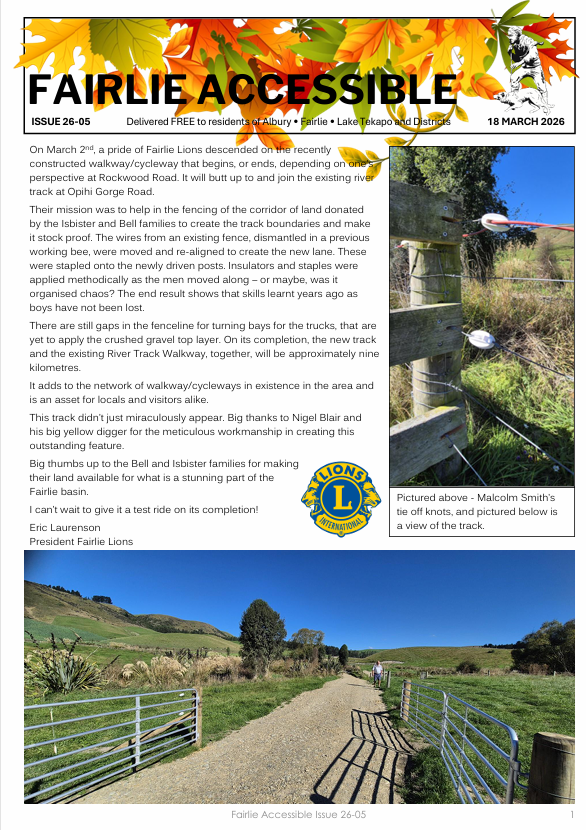 FAIRLIE ACCESSIBLE

ISSUE 26-05 Delivered FREE to residents of Albury • Fairlie • Lake Tekapo and Districts 18 MARCH 2026

On March 2$^{nd}$, a pride of Fairlie Lions descended on the recently constructed walkway/cycleway that begins, or ends, depending on one's perspective at Rockwood Road. It will butt up to and join the existing river track at Opihi Gorge Road.

Their mission was to help in the fencing of the corridor of land donated by the Isbister and Bell families to create the track boundaries and make it stock proof. The wires from an existing fence, dismantled in a previous working bee, were moved and re-aligned to create the new lane. These were stapled onto the newly driven posts. Insulators and staples were applied methodically as the men moved along – or maybe, was it organised chaos? The end result shows that skills learnt years ago as boys have not been lost.

There are still gaps in the fenceline for turning bays for the trucks, that are yet to apply the crushed gravel top layer. On its completion, the new track and the existing River Track Walkway, together, will be approximately nine kilometres.

It adds to the network of walkway/cycleways in existence in the area and is an asset for locals and visitors alike.

This track didn't just miraculously appear. Big thanks to Nigel Blair and his big yellow digger for the meticulous workmanship in creating this outstanding feature.

Big thumbs up to the Bell and Isbister families for making their land available for what is a stunning part of the Fairlie basin.

I can't wait to give it a test ride on its completion!

Eric Laurenson
President Fairlie Lions

LIONS L INTERNATIONAL

Pictured above - Malcolm Smith's tie off knots, and pictured below is a view of the track.

Fairlie Accessible Issue 26-05 1